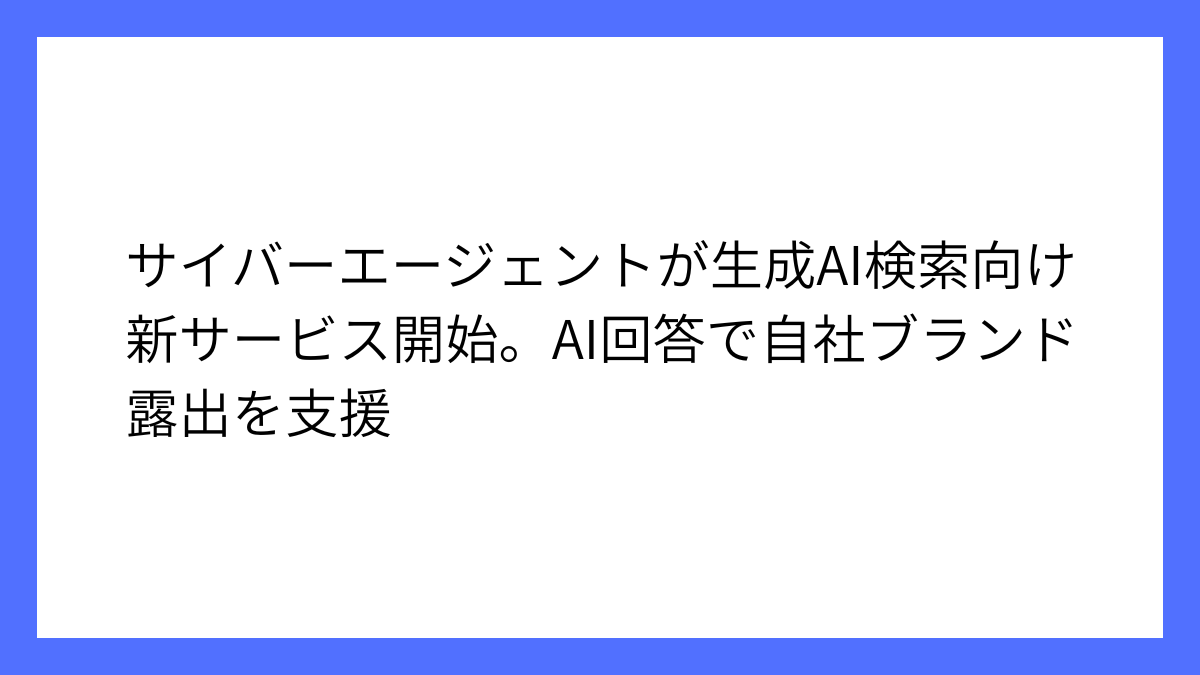 サイバーエージェントが生成AI検索向け新サービス開始。AI回答で自社ブランド露出を支援